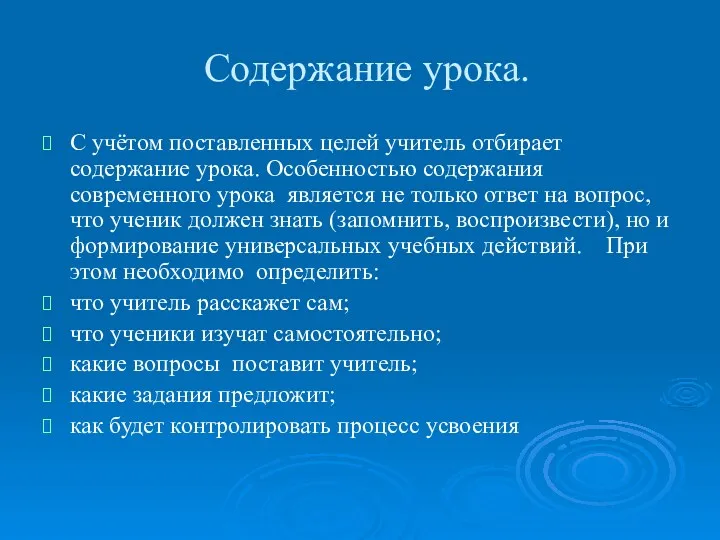 Содержание урока.

С учётом поставленных целей учитель отбирает содержание урока. Особенностью содержания современного урока является не только ответ на вопрос, что ученик должен знать (запомнить, воспроизвести), но и формирование универсальных учебных действий. При этом необходимо определить:

что учитель расскажет сам;

что ученики изучат самостоятельно;

какие вопросы поставит учитель;

какие задания предложит;

как будет контролировать процесс усвоения